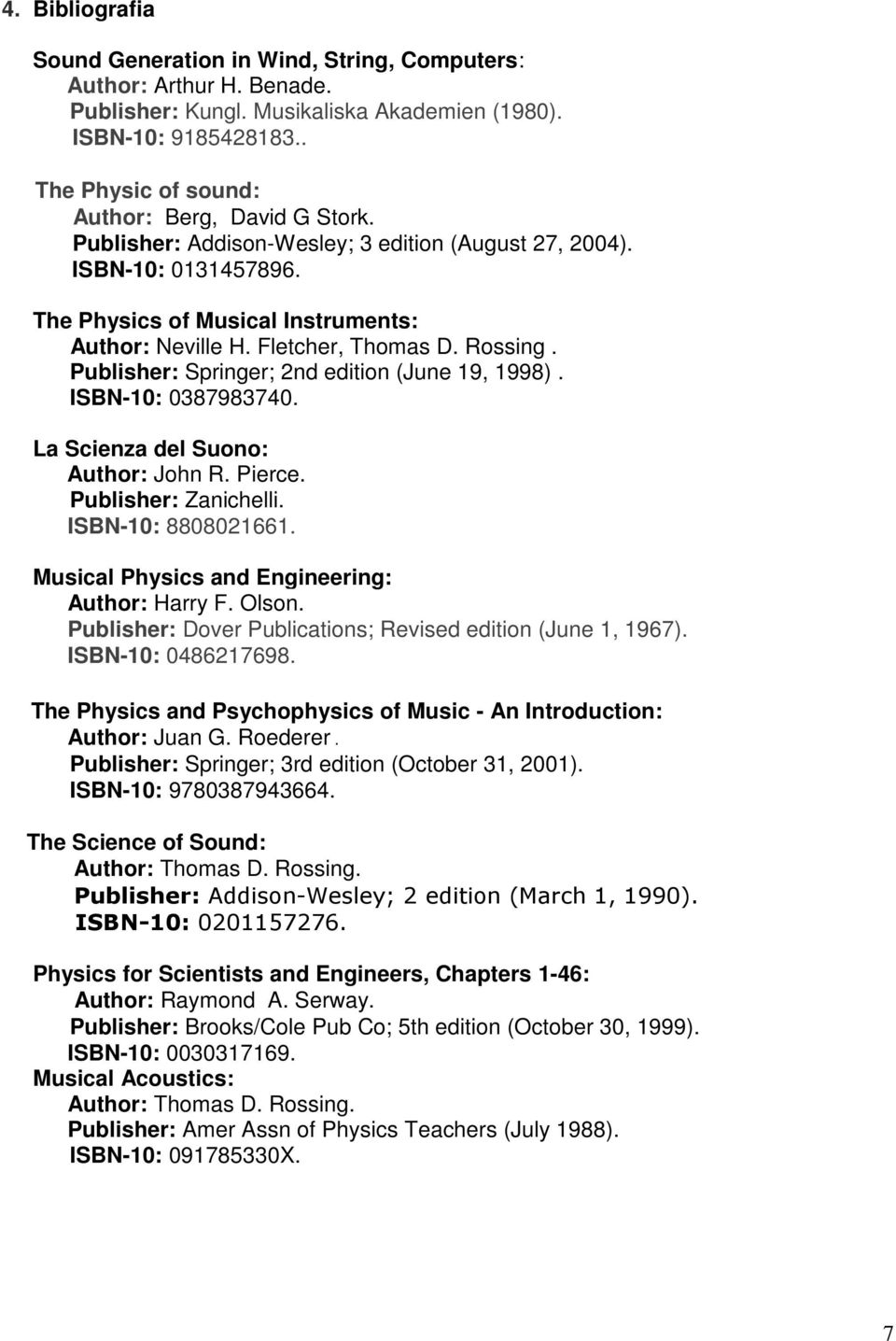 4. Bibliografia

Sound Generation in Wind, String, Computers:
Author: Arthur H. Benade.
Publisher: Kungl. Musikaliska Akademien (1980).
ISBN-10: 9185428183..

The Physic of sound:
Author: Berg, David G Stork.
Publisher: Addison-Wesley; 3 edition (August 27, 2004).
ISBN-10: 0131457896.

The Physics of Musical Instruments:
Author: Neville H. Fletcher, Thomas D. Rossing .
Publisher: Springer; 2nd edition (June 19, 1998) .
ISBN-10: 0387983740.

La Scienza del Suono:
Author: John R. Pierce.
Publisher: Zanichelli.
ISBN-10: 8808021661.

Musical Physics and Engineering:
Author: Harry F. Olson.
Publisher: Dover Publications; Revised edition (June 1, 1967).
ISBN-10: 0486217698.

The Physics and Psychophysics of Music - An Introduction:
Author: Juan G. Roederer.
Publisher: Springer; 3rd edition (October 31, 2001).
ISBN-10: 9780387943664.

The Science of Sound:
Author: Thomas D. Rossing.
Publisher: Addison-Wesley; 2 edition (March 1, 1990).
ISBN-10: 0201157276.

Physics for Scientists and Engineers, Chapters 1-46:
Author: Raymond A. Serway.
Publisher: Brooks/Cole Pub Co; 5th edition (October 30, 1999).
ISBN-10: 0030317169.
Musical Acoustics:
Author: Thomas D. Rossing.
Publisher: Amer Assn of Physics Teachers (July 1988).
ISBN-10: 091785330X.

7